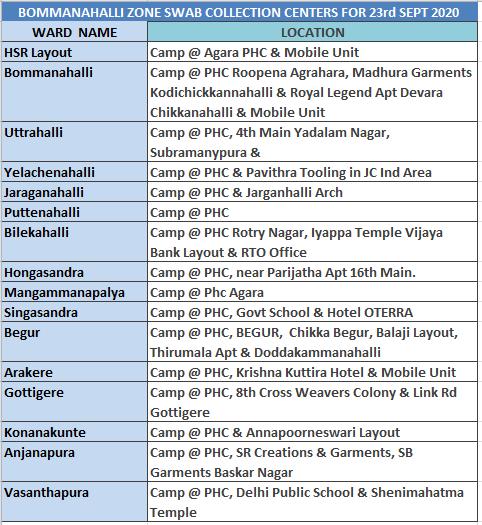 BOMMANAHALLI ZONE SWAB COLLECTION CENTERS FOR 23rd SEPT 2020

| WARD NAME | LOCATION |
|---|---|
| HSR Layout | Camp @ Agara PHC & Mobile Unit |
| Bommanahalli | Camp @ PHC Roopena Agrahara, Madhura Garments Kodichickkannahalli & Royal Legend Apt Devara Chikkanahalli & Mobile Unit |
| Uttrahalli | Camp @ PHC, 4th Main Yadalam Nagar, Subramanypura & |
| Yelachenahalli | Camp @ PHC & Pavithra Tooling in JC Ind Area |
| Jaraganahalli | Camp @ PHC & Jarganhalli Arch |
| Puttenahalli | Camp @ PHC |
| Bilekahalli | Camp @ PHC Rotry Nagar, Iyappa Temple Vijaya Bank Layout & RTO Office |
| Hongasandra | Camp @ PHC, near Parijatha Apt 16th Main. |
| Mangammanapalya | Camp @ Phc Agara |
| Singasandra | Camp @ PHC, Govt School & Hotel OTERRA |
| Begur | Camp @ PHC, BEGUR, Chikka Begur, Balaji Layout, Thirumala Apt & Doddakammanahalli |
| Arakere | Camp @ PHC, Krishna Kuttira Hotel & Mobile Unit |
| Gottigere | Camp @ PHC, 8th Cross Weavers Colony & Link Rd Gottigere |
| Konanakunte | Camp @ PHC & Annapoorneswari Layout |
| Anjanapura | Camp @ PHC, SR Creations & Garments, SB Garments Baskar Nagar |
| Vasanthapura | Camp @ PHC, Delhi Public School & Shenimahatma Temple |